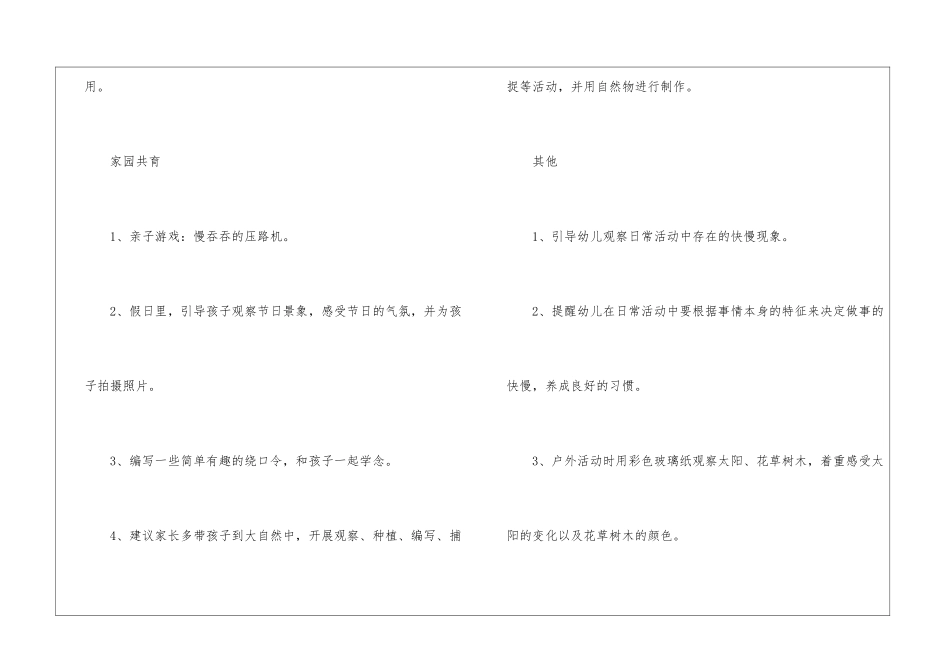 用。

家园共育

1、亲子游戏：慢吞吞的压路机。

2、假日里，引导孩子观察节日景象，感受节日的气氛，并为孩子拍摄照片。

3、编写一些简单有趣的绕口令，和孩子一起学念。

4、建议家长多带孩子到大自然中，开展观察、种植、编写、捕捉等活动，并用自然物进行制作。

其他

1、引导幼儿观察日常活动中存在的快慢现象。

2、提醒幼儿在日常活动中要根据事情本身的特征来决定做事的快慢，养成良好的习惯。

3、户外活动时用彩色玻璃纸观察太阳、花草树木，着重感受太阳的变化以及花草树木的颜色。